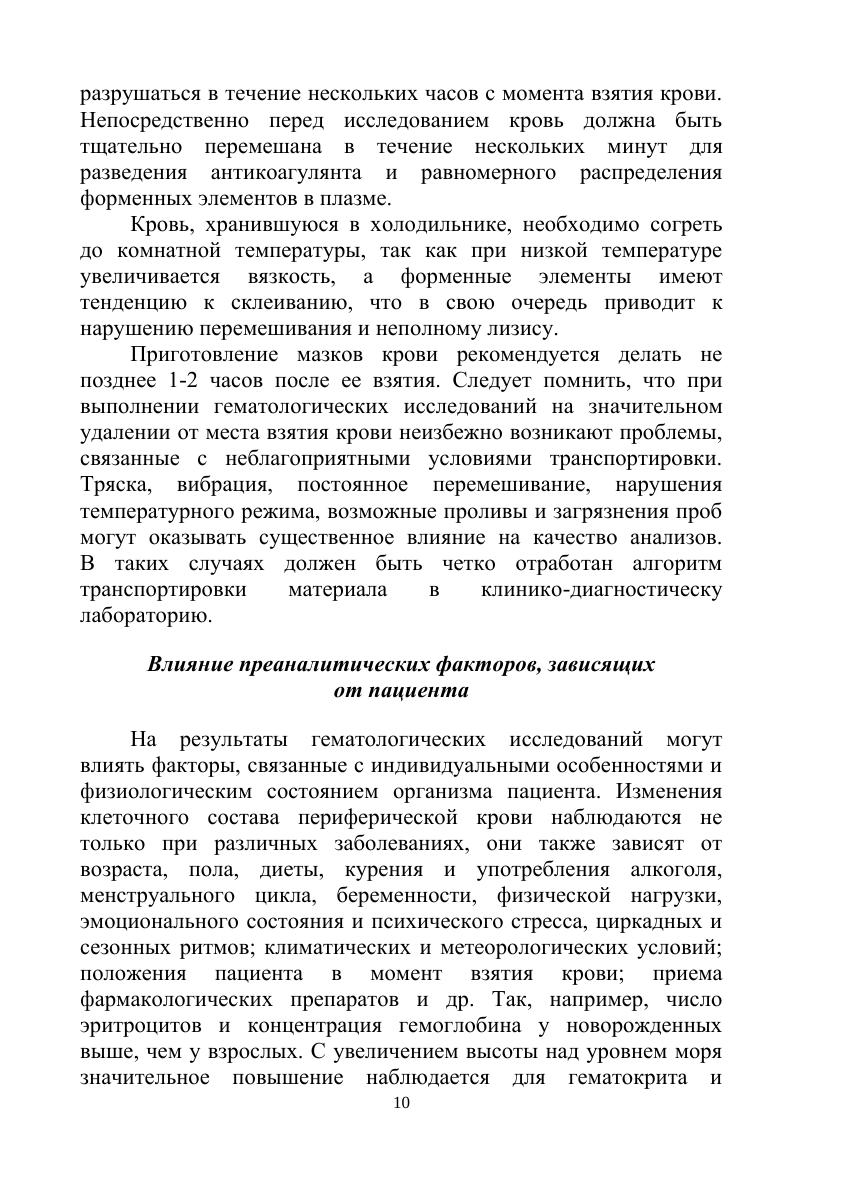 разрушаться в течение нескольких часов с момента взятия крови. Непосредственно перед исследованием кровь должна быть тщательно перемешана в течение нескольких минут для разведения антикоагулянта и равномерного распределения форменных элементов в плазме.

Кровь, хранившуюся в холодильнике, необходимо согреть до комнатной температуры, так как при низкой температуре увеличивается вязкость, а форменные элементы имеют тенденцию к склеиванию, что в свою очередь приводит к нарушению перемешивания и неполному лизису.

Приготовление мазков крови рекомендуется делать не позднее 1-2 часов после ее взятия. Следует помнить, что при выполнении гематологических исследований на значительном удалении от места взятия крови неизбежно возникают проблемы, связанные с неблагоприятными условиями транспортировки. Тряска, вибрация, постоянное перемешивание, нарушения температурного режима, возможные проливы и загрязнения проб могут оказывать существенное влияние на качество анализов. В таких случаях должен быть четко отработан алгоритм транспортировки материала в клинико-диагностическу лабораторию.

Влияние преаналитических факторов, зависящих от пациента

На результаты гематологических исследований могут влиять факторы, связанные с индивидуальными особенностями и физиологическим состоянием организма пациента. Изменения клеточного состава периферической крови наблюдаются не только при различных заболеваниях, они также зависят от возраста, пола, диеты, курения и употребления алкоголя, менструального цикла, беременности, физической нагрузки, эмоционального состояния и психического стресса, циркадных и сезонных ритмов; климатических и метеорологических условий; положения пациента в момент взятия крови; приема фармакологических препаратов и др. Так, например, число эритроцитов и концентрация гемоглобина у новорожденных выше, чем у взрослых. С увеличением высоты над уровнем моря значительное повышение наблюдается для гематокрита и

10